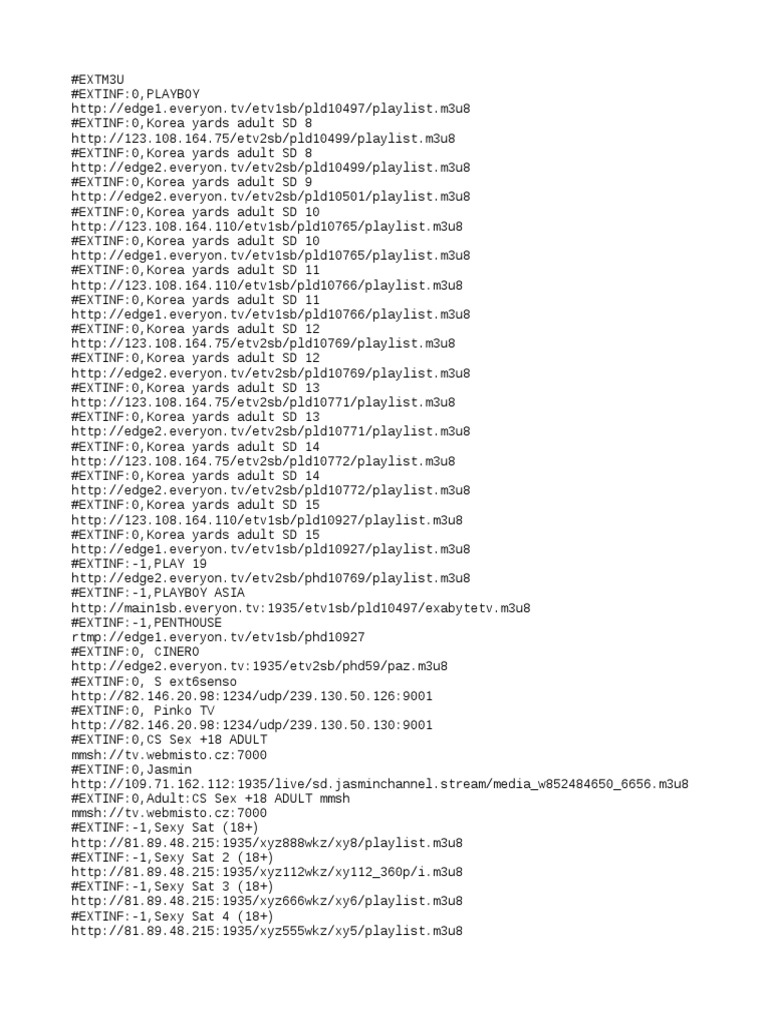 #EXTM3U
#EXTINF:0,PLAYBOY
http://edge1.everyon.tv/etv1sb/pld10497/playlist.m3u8
#EXTINF:0,Korea yards adult SD 8
http://123.108.164.75/etv2sb/pld10499/playlist.m3u8
#EXTINF:0,Korea yards adult SD 8
http://edge2.everyon.tv/etv2sb/pld10499/playlist.m3u8
#EXTINF:0,Korea yards adult SD 9
http://edge2.everyon.tv/etv2sb/pld10501/playlist.m3u8
#EXTINF:0,Korea yards adult SD 10
http://123.108.164.110/etv1sb/pld10765/playlist.m3u8
#EXTINF:0,Korea yards adult SD 10
http://edge1.everyon.tv/etv1sb/pld10765/playlist.m3u8
#EXTINF:0,Korea yards adult SD 11
http://123.108.164.110/etv1sb/pld10766/playlist.m3u8
#EXTINF:0,Korea yards adult SD 11
http://edge1.everyon.tv/etv1sb/pld10766/playlist.m3u8
#EXTINF:0,Korea yards adult SD 12
http://123.108.164.75/etv2sb/pld10769/playlist.m3u8
#EXTINF:0,Korea yards adult SD 12
http://edge2.everyon.tv/etv2sb/pld10769/playlist.m3u8
#EXTINF:0,Korea yards adult SD 13
http://123.108.164.75/etv2sb/pld10771/playlist.m3u8
#EXTINF:0,Korea yards adult SD 13
http://edge2.everyon.tv/etv2sb/pld10771/playlist.m3u8
#EXTINF:0,Korea yards adult SD 14
http://123.108.164.75/etv2sb/pld10772/playlist.m3u8
#EXTINF:0,Korea yards adult SD 14
http://edge2.everyon.tv/etv2sb/pld10772/playlist.m3u8
#EXTINF:0,Korea yards adult SD 15
http://123.108.164.110/etv1sb/pld10927/playlist.m3u8
#EXTINF:0,Korea yards adult SD 15
http://edge1.everyon.tv/etv1sb/pld10927/playlist.m3u8
#EXTINF:-1,PLAY 19
http://edge2.everyon.tv/etv2sb/phd10769/playlist.m3u8
#EXTINF:-1,PLAYBOY ASIA
http://main1sb.everyon.tv:1935/etv1sb/pld10497/exabytetv.m3u8
#EXTINF:-1,PENTHOUSE
rtmp://edge1.everyon.tv/etv1sb/phd10927
#EXTINF:0, CINERO
http://edge2.everyon.tv:1935/etv2sb/phd59/paz.m3u8
#EXTINF:0, S ext6senso
http://82.146.20.98:1234/udp/239.130.50.126:9001
#EXTINF:0, Pinko TV
http://82.146.20.98:1234/udp/239.130.50.130:9001
#EXTINF:0,CS Sex +18 ADULT
mmsh://tv.webmisto.cz:7000
#EXTINF:0,Jasmin
http://109.71.162.112:1935/live/sd.jasminchannel.stream/media_w852484650_6656.m3u8
#EXTINF:0,Adult:CS Sex +18 ADULT mmsh
mmsh://tv.webmisto.cz:7000
#EXTINF:-1,Sexy Sat (18+)
http://81.89.48.215:1935/xyz888wkz/xy8/playlist.m3u8
#EXTINF:-1,Sexy Sat 2 (18+)
http://81.89.48.215:1935/xyz112wkz/xy112_360p/i.m3u8
#EXTINF:-1,Sexy Sat 3 (18+)
http://81.89.48.215:1935/xyz666wkz/xy6/playlist.m3u8
#EXTINF:-1,Sexy Sat 4 (18+)
http://81.89.48.215:1935/xyz555wkz/xy5/playlist.m3u8